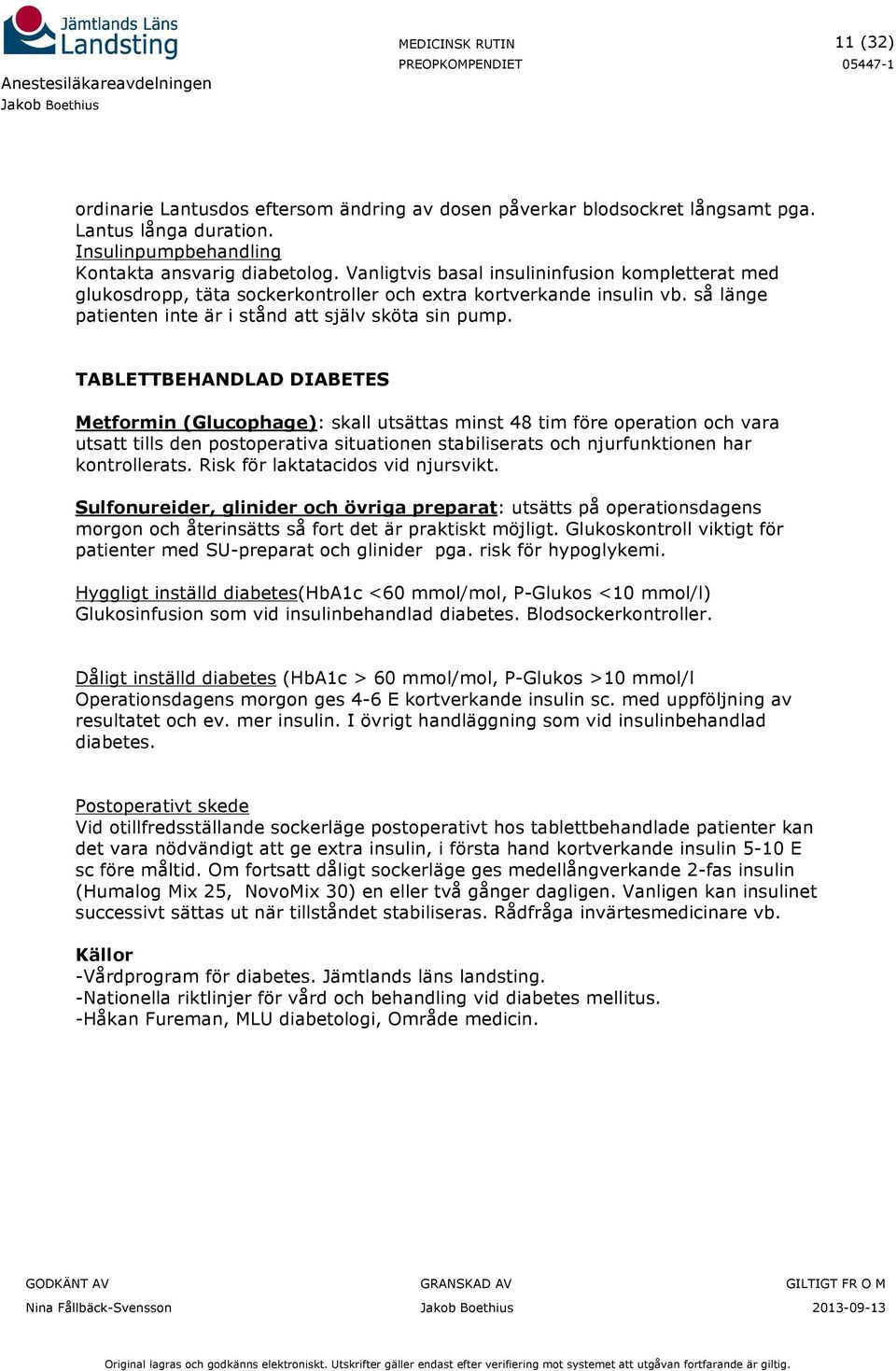 Jämtlands Läns Landsting

Anestesiläkareavdelningen
Jakob Boethius

MEDICINSK RUTIN
PREOPKOMPENDIET

11 (32)
05447-1

ordinarie Lantusdos eftersom ändring av dosen påverkar blodsockret långsamt pga. Lantus långa duration.
Insulinpumpbehandling
Kontakta ansvarig diabetolog. Vanligtvis basal insulininfusion kompletterat med glukosdropp, täta sockerkontroller och extra kortverkande insulin vb. så länge patienten inte är i stånd att själv sköta sin pump.

TABLETTBEHANDLAD DIABETES

Metformin (Glucophage): skall utsättas minst 48 tim före operation och vara utsatt tills den postoperativa situationen stabiliserats och njurfunktionen har kontrollerats. Risk för laktatacidos vid njursvikt.

Sulfonureider, glinider och övriga preparat: utsätts på operationsdagens morgon och återinsätts så fort det är praktiskt möjligt. Glukoskontroll viktigt för patienter med SU-preparat och glinider pga. risk för hypoglykemi.

Hyggligt inställd diabetes(HbA1c <60 mmol/mol, P-Glukos <10 mmol/l)
Glukosinfusion som vid insulinbehandlad diabetes. Blodsockerkontroller.

Dåligt inställd diabetes (HbA1c > 60 mmol/mol, P-Glukos >10 mmol/l
Operationsdagens morgon ges 4-6 E kortverkande insulin sc. med uppföljning av resultatet och ev. mer insulin. I övrigt handläggning som vid insulinbehandlad diabetes.

Postoperativt skede
Vid otillfredsställande sockerläge postoperativt hos tablettbehandlade patienter kan det vara nödvändigt att ge extra insulin, i första hand kortverkande insulin 5-10 E sc före måltid. Om fortsatt dåligt sockerläge ges medellångverkande 2-fas insulin (Humalog Mix 25, NovoMix 30) en eller två gånger dagligen. Vanligen kan insulinet successivt sättas ut när tillståndet stabiliseras. Rådfråga invärtesmedicinare vb.

Källor
-Vårdprogram för diabetes. Jämtlands läns landsting.
-Nationella riktlinjer för vård och behandling vid diabetes mellitus.
-Håkan Fureman, MLU diabetologi, Område medicin.

GODKÄNT AV
Nina Fållbäck-Svensson

GRANSKAD AV
Jakob Boethius

GILTIGT FR O M
2013-09-13

Original lagras och godkänns elektroniskt. Utskrifter gäller endast efter verifiering mot systemet att utgåvan fortfarande är giltig.